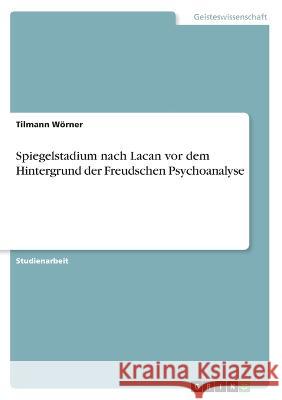 Geisteswissenschaft

Tilmann Wörner

Spiegelstadium nach Lacan vor dem Hintergrund der Freudschen Psychoanalyse

Studienarbeit

Kraina Książek